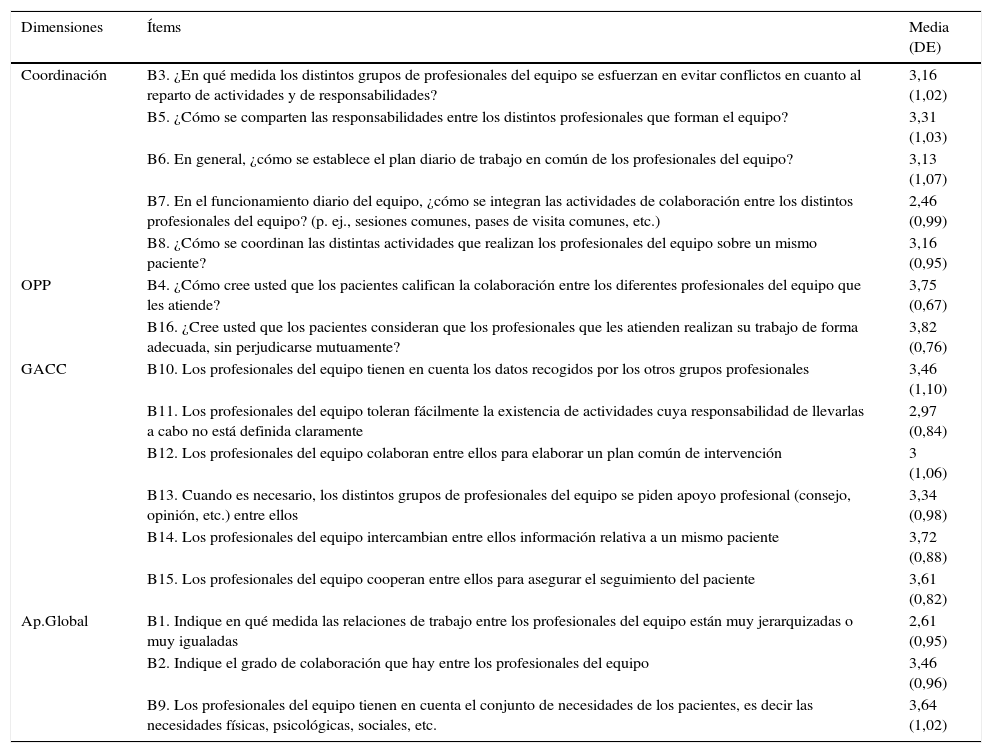 | Dimensiones | Ítems | Media (DE) |
|---|---|---|
| Coordinación | B3. ¿En qué medida los distintos grupos de profesionales del equipo se esfuerzan en evitar conflictos en cuanto al reparto de actividades y de responsabilidades? | 3,16 (1,02) |
| | B5. ¿Cómo se comparten las responsabilidades entre los distintos profesionales que forman el equipo? | 3,31 (1,03) |
| | B6. En general, ¿cómo se establece el plan diario de trabajo en común de los profesionales del equipo? | 3,13 (1,07) |
| | B7. En el funcionamiento diario del equipo, ¿cómo se integran las actividades de colaboración entre los distintos profesionales del equipo? (p. ej., sesiones comunes, pases de visita comunes, etc.) | 2,46 (0,99) |
| | B8. ¿Cómo se coordinan las distintas actividades que realizan los profesionales del equipo sobre un mismo paciente? | 3,16 (0,95) |
| OPP | B4. ¿Cómo cree usted que los pacientes califican la colaboración entre los diferentes profesionales del equipo que les atiende? | 3,75 (0,67) |
| | B16. ¿Cree usted que los pacientes consideran que los profesionales que les atienden realizan su trabajo de forma adecuada, sin perjudicarse mutuamente? | 3,82 (0,76) |
| GACC | B10. Los profesionales del equipo tienen en cuenta los datos recogidos por los otros grupos profesionales | 3,46 (1,10) |
| | B11. Los profesionales del equipo toleran fácilmente la existencia de actividades cuya responsabilidad de llevarlas a cabo no está definida claramente | 2,97 (0,84) |
| | B12. Los profesionales del equipo colaboran entre ellos para elaborar un plan común de intervención | 3 (1,06) |
| | B13. Cuando es necesario, los distintos grupos de profesionales del equipo se piden apoyo profesional (consejo, opinión, etc.) entre ellos | 3,34 (0,98) |
| | B14. Los profesionales del equipo intercambian entre ellos información relativa a un mismo paciente | 3,72 (0,88) |
| | B15. Los profesionales del equipo cooperan entre ellos para asegurar el seguimiento del paciente | 3,61 (0,82) |
| Ap.Global | B1. Indique en qué medida las relaciones de trabajo entre los profesionales del equipo están muy jerarquizadas o muy igualadas | 2,61 (0,95) |
| | B2. Indique el grado de colaboración que hay entre los profesionales del equipo | 3,46 (0,96) |
| | B9. Los profesionales del equipo tienen en cuenta el conjunto de necesidades de los pacientes, es decir las necesidades físicas, psicológicas, sociales, etc. | 3,64 (1,02) |